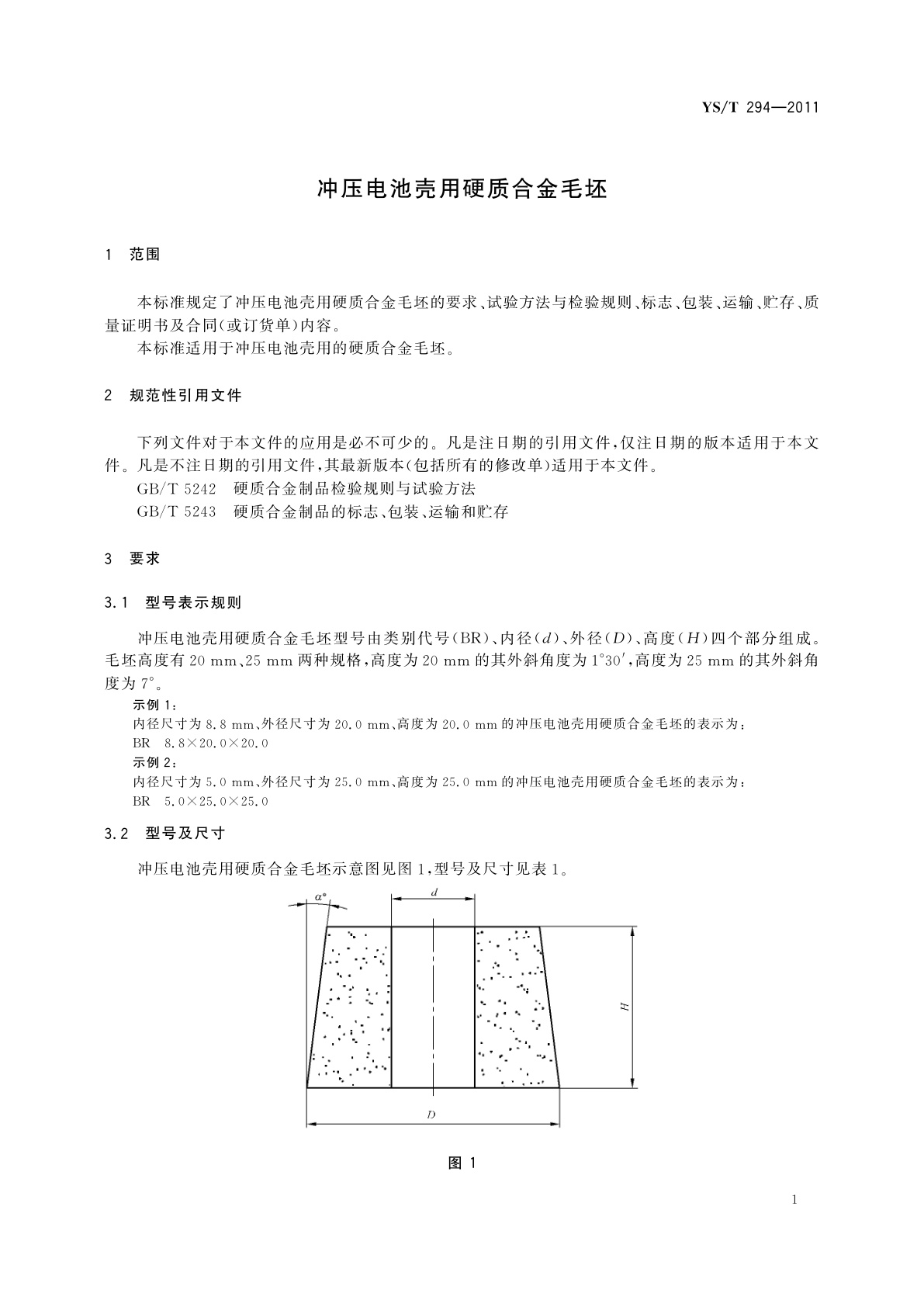 YS/T 294—2011

冲压电池壳用硬质合金毛坯

1 范围

本标准规定了冲压电池壳用硬质合金毛坯的要求、试验方法与检验规则、标志、包装、运输、贮存、质量证明书及合同(或订货单)内容。

本标准适用于冲压电池壳用的硬质合金毛坯。

2 规范性引用文件

下列文件对于本文件的应用是必不可少的。凡是注日期的引用文件,仅注日期的版本适用于本文件。凡是不注日期的引用文件,其最新版本(包括所有的修改单)适用于本文件。

GB/T 5242 硬质合金制品检验规则与试验方法

GB/T 5243 硬质合金制品的标志、包装、运输和贮存

3 要求

3.1 型号表示规则

冲压电池壳用硬质合金毛坯型号由类别代号(BR)、内径($d$)、外径($D$)、高度($H$)四个部分组成。毛坯高度有 20 mm、25 mm 两种规格,高度为 20 mm 的其外斜角度为 $1°30'$,高度为 25 mm 的其外斜角度为 $7°$。

示例 1:

内径尺寸为 8.8 mm、外径尺寸为 20.0 mm、高度为 20.0 mm 的冲压电池壳用硬质合金毛坯的表示为:

BR 8.8×20.0×20.0

示例 2:

内径尺寸为 5.0 mm、外径尺寸为 25.0 mm、高度为 25.0 mm 的冲压电池壳用硬质合金毛坯的表示为:

BR 5.0×25.0×25.0

3.2 型号及尺寸

冲压电池壳用硬质合金毛坯示意图见图 1,型号及尺寸见表 1。

$\alpha°$

$d$

$H$

$D$

图 1

1